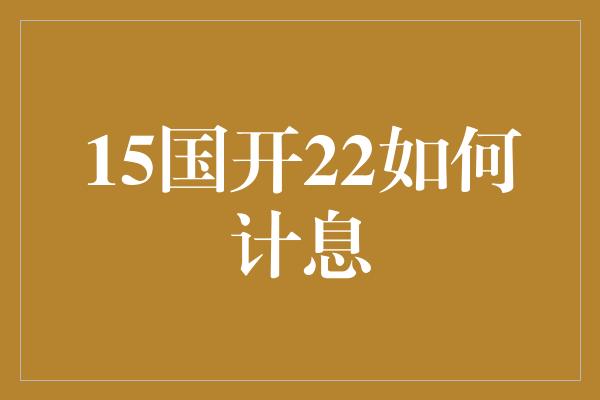 15国开22如何计息